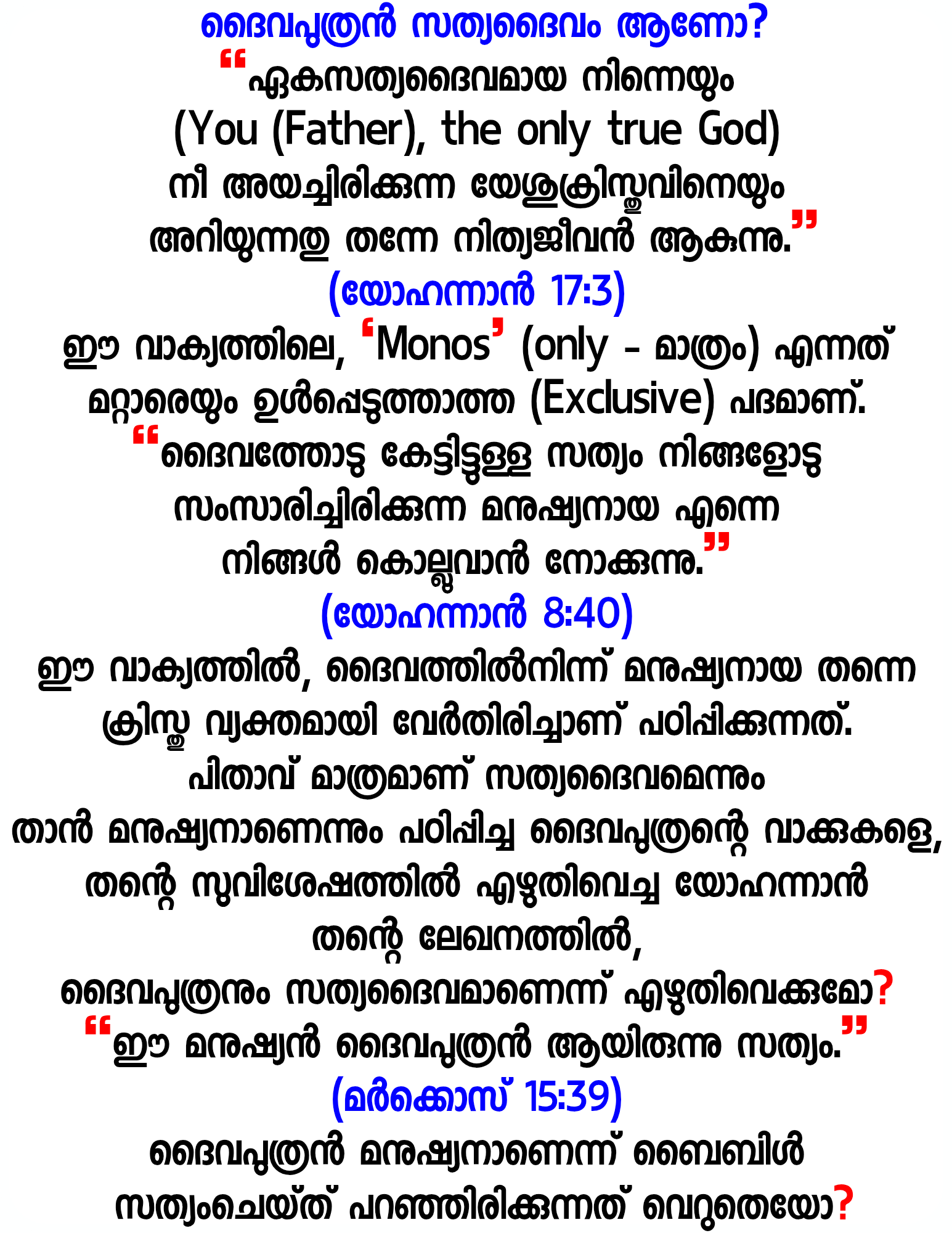 ദൈവപുത്രൻ സത്യദൈവം ആണോ?
“ഏകസത്യദൈവമായ നിന്നെയും
(You (Father), the only true God)
നീ അയച്ചിരിക്കുന്ന യേശുക്രിസ്തുവിനെയും
അറിയുന്നതു തന്നേ നിത്യജീവൻ ആകുന്നു.”
(യോഹന്നാൻ 17:3)
ഈ വാക്യത്തിലെ, ‘Monos’ (only - മാത്രം) എന്നത് മറ്റാരെയും ഉൾപ്പെടുത്താത്ത (Exclusive) പദമാണ്.
“ദൈവത്തോടു കേട്ടിട്ടുള്ള സത്യം നിങ്ങളോടു സംസാരിച്ചിരിക്കുന്ന മനുഷ്യനായ എന്നെ നിങ്ങൾ കൊല്ലുവാൻ നോക്കുന്നു.”
(യോഹന്നാൻ 8:40)
ഈ വാക്യത്തിൽ, ദൈവത്തിൽനിന്ന് മനുഷ്യനായ തന്നെ ക്രിസ്തു വ്യക്തമായി വേർതിരിച്ചാണ് പഠിപ്പിക്കുന്നത്.
പിതാവ് മാത്രമാണ് സത്യദൈവമെന്നും
താൻ മനുഷ്യനാണെന്നും പഠിപ്പിച്ച ദൈവപുത്രന്റെ വാക്കുകളെ,
തന്റെ സുവിശേഷത്തിൽ എഴുതിവെച്ച യോഹന്നാൻ
തന്റെ ലേഖനത്തിൽ,
ദൈവപുത്രനും സത്യദൈവമാണെന്ന് എഴുതിവെക്കുമോ?
“ഈ മനുഷ്യൻ ദൈവപുത്രൻ ആയിരുന്നു സത്യം.”
(മർക്കൊസ് 15:39)
ദൈവപുത്രൻ മനുഷ്യനാണെന്ന് ബൈബിൾ സത്യംചെയ്ത് പറഞ്ഞിരിക്കുന്നത് വെറുതെയോ?